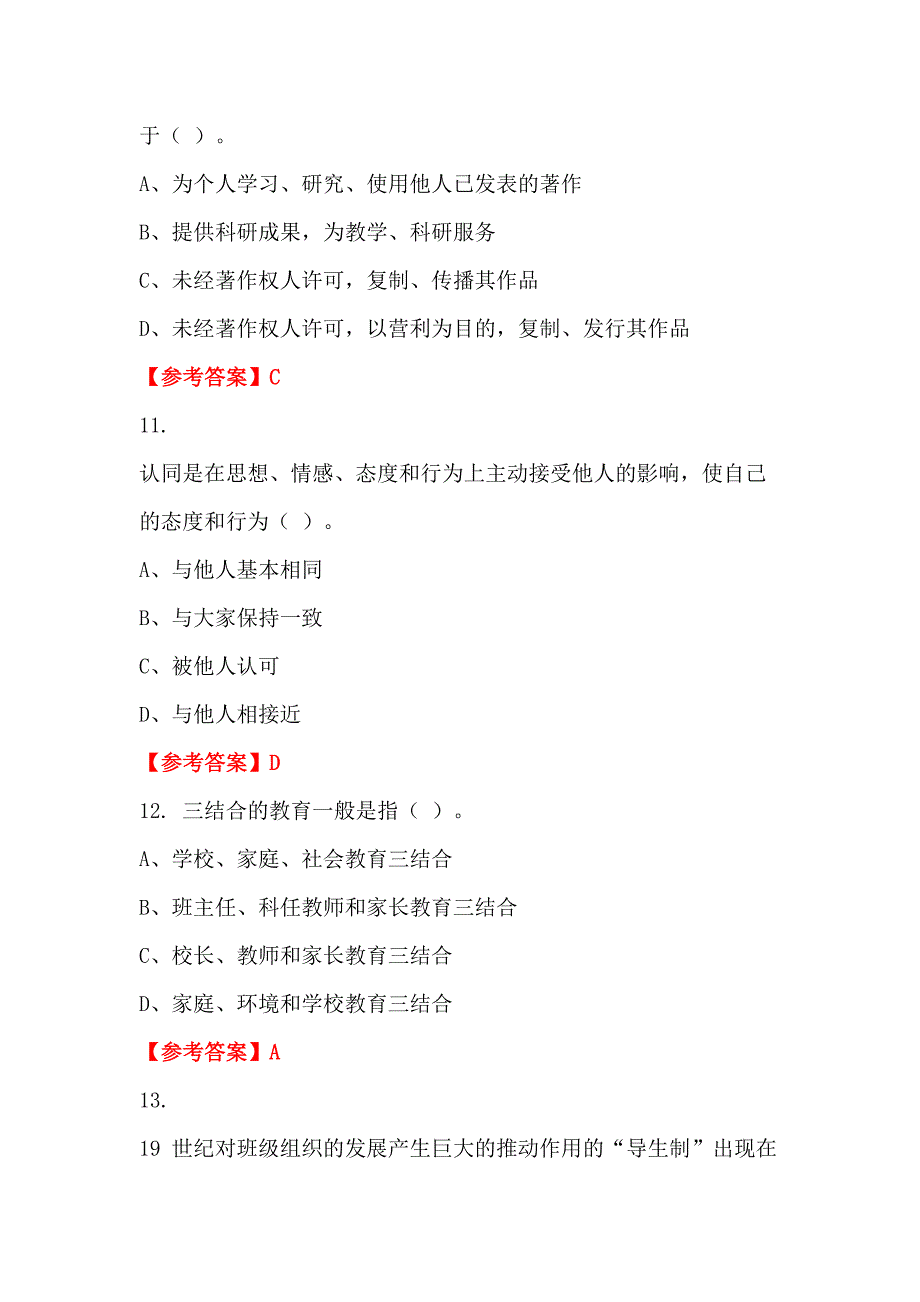 于（ ）。

A、为个人学习、研究、使用他人已发表的著作

B、提供科研成果，为教学、科研服务

C、未经著作权人许可，复制、传播其作品

D、未经著作权人许可，以营利为目的，复制、发行其作品

【参考答案】C

11.

认同是在思想、情感、态度和行为上主动接受他人的影响，使自己的态度和行为（ ）。

A、与他人基本相同

B、与大家保持一致

C、被他人认可

D、与他人相接近

【参考答案】D

12. 三结合的教育一般是指（ ）。

A、学校、家庭、社会教育三结合

B、班主任、科任教师和家长教育三结合

C、校长、教师和家长教育三结合

D、家庭、环境和学校教育三结合

【参考答案】A

13.

19 世纪对班级组织的发展产生巨大的推动作用的“导生制”出现在